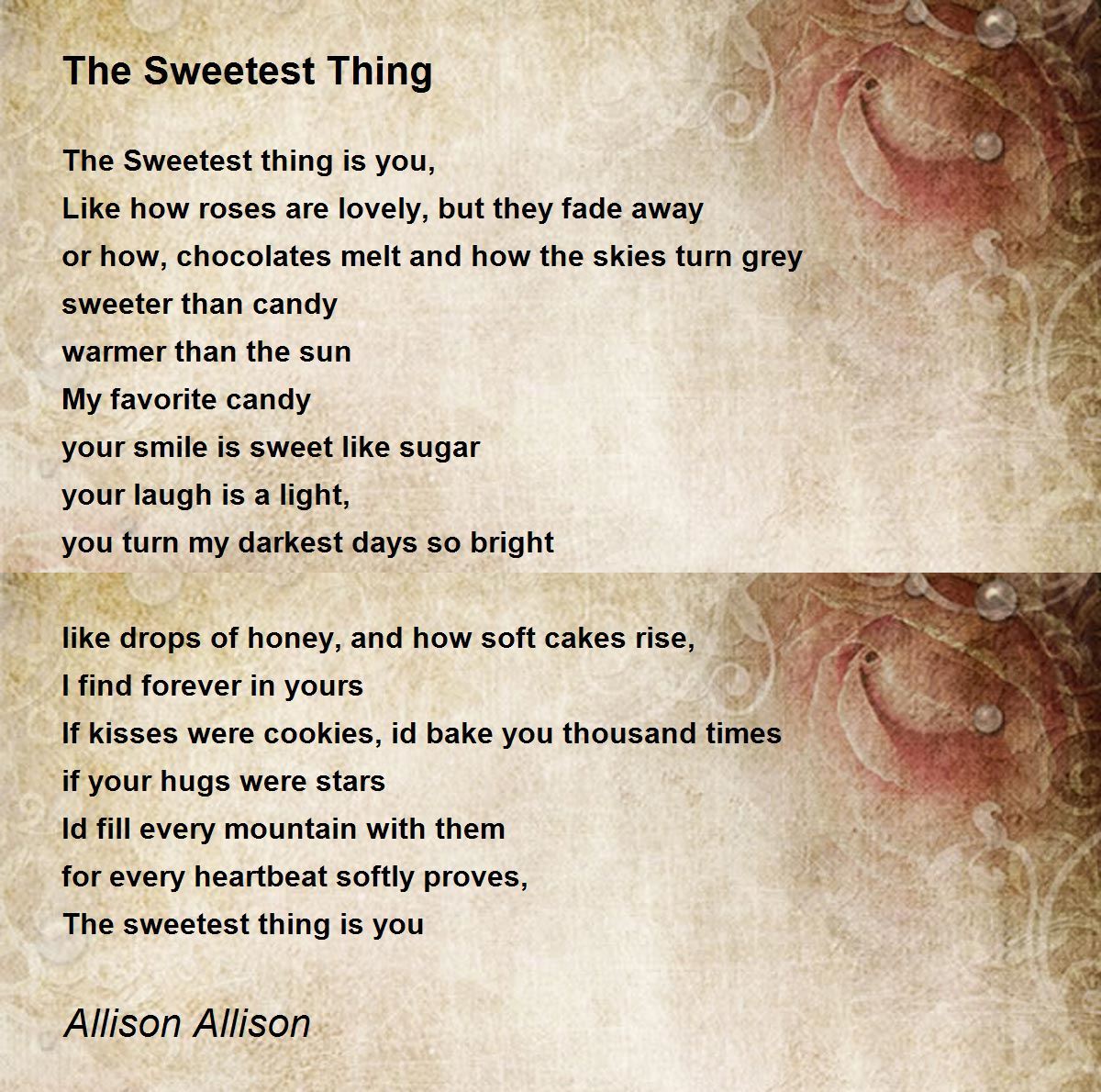 The Sweetest Thing

The Sweetest thing is you,
Like how roses are lovely, but they fade away
or how, chocolates melt and how the skies turn grey
sweeter than candy
warmer than the sun
My favorite candy
your smile is sweet like sugar
your laugh is a light,
you turn my darkest days so bright

like drops of honey, and how soft cakes rise,
I find forever in yours
If kisses were cookies, id bake you thousand times
if your hugs were stars
Id fill every mountain with them
for every heartbeat softly proves,
The sweetest thing is you

Allison Allison